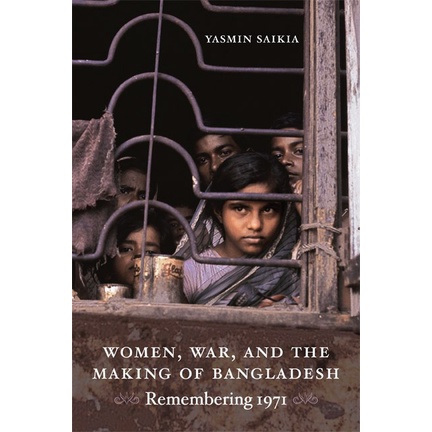 YASMIN SAIKIA

WOMEN, WAR, AND THE MAKING OF BANGLADESH

Remembering 1971